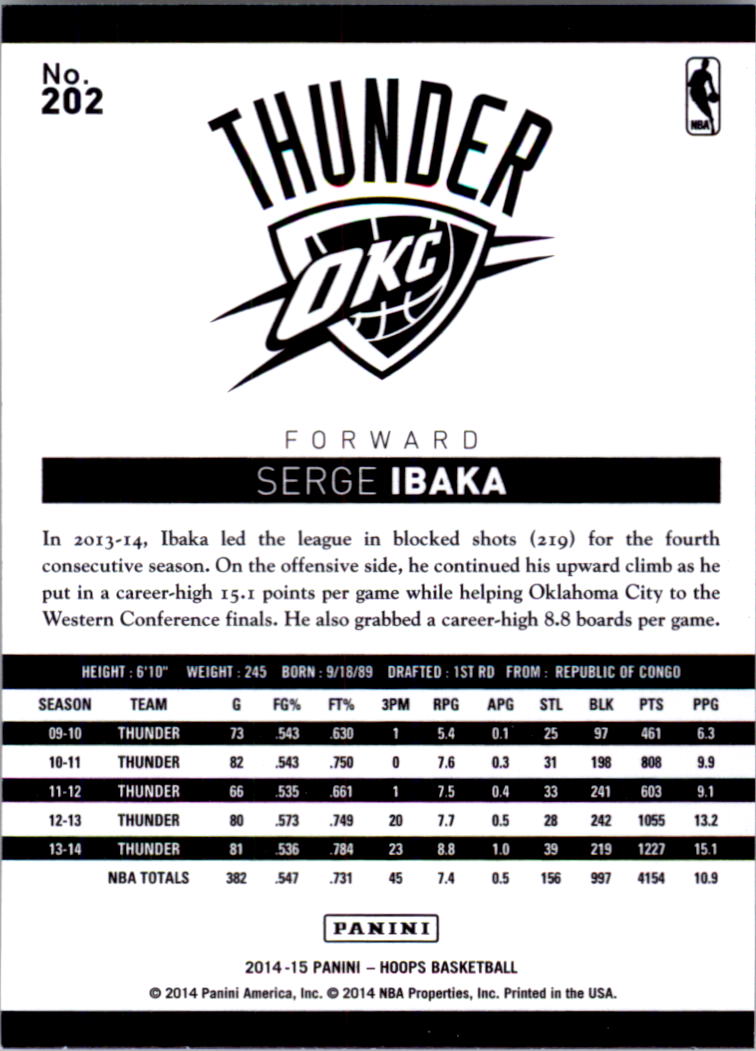 No.
202

NBA

THUNDER

OKC

FORWARD

SERGE IBAKA

In 2013-14, Ibaka led the league in blocked shots (219) for the fourth consecutive season. On the offensive side, he continued his upward climb as he put in a career-high 15.1 points per game while helping Oklahoma City to the Western Conference finals. He also grabbed a career-high 8.8 boards per game.

HEIGHT : 6'10" WEIGHT : 245 BORN : 9/18/89 DRAFTED : 1ST RD FROM : REPUBLIC OF CONGO

| SEASON | TEAM | G | FG% | FT% | 3PM | RPG | APG | STL | BLK | PTS | PPG |
|---|---|---|---|---|---|---|---|---|---|---|---|
| 09-10 | THUNDER | 73 | .543 | .630 | 1 | 5.4 | 0.1 | 25 | 97 | 461 | 6.3 |
| 10-11 | THUNDER | 82 | .543 | .750 | 0 | 7.6 | 0.3 | 31 | 198 | 808 | 9.9 |
| 11-12 | THUNDER | 66 | .535 | .661 | 1 | 7.5 | 0.4 | 33 | 241 | 603 | 9.1 |
| 12-13 | THUNDER | 80 | .573 | .749 | 20 | 7.7 | 0.5 | 28 | 242 | 1055 | 13.2 |
| 13-14 | THUNDER | 81 | .536 | .784 | 23 | 8.8 | 1.0 | 39 | 219 | 1227 | 15.1 |
| | NBA TOTALS | 382 | .547 | .731 | 45 | 7.4 | 0.5 | 156 | 997 | 4154 | 10.9 |

PANINI

2014-15 PANINI – HOOPS BASKETBALL
© 2014 Panini America, Inc. © 2014 NBA Properties, Inc. Printed in the USA.